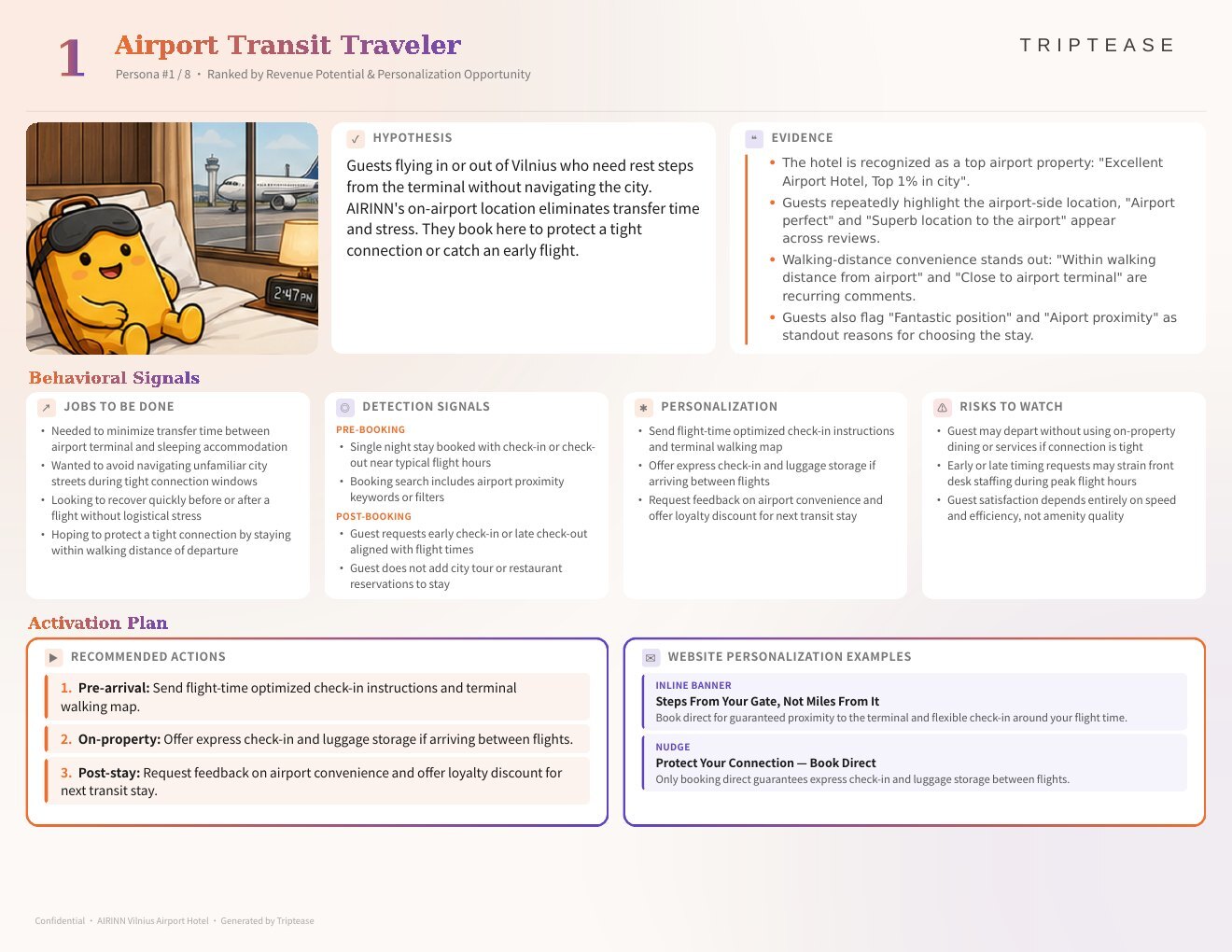 1 Airport Transit Traveler

Persona #1 / 8 • Ranked by Revenue Potential & Personalization Opportunity

TRIPTEASE

2:47 PM

HYPOTHESIS

Guests flying in or out of Vilnius who need rest steps from the terminal without navigating the city. AIRINN's on-airport location eliminates transfer time and stress. They book here to protect a tight connection or catch an early flight.

EVIDENCE

• The hotel is recognized as a top airport property: "Excellent Airport Hotel, Top 1% in city".
• Guests repeatedly highlight the airport-side location, "Airport perfect" and "Superb location to the airport" appear across reviews.
• Walking-distance convenience stands out: "Within walking distance from airport" and "Close to airport terminal" are recurring comments.
• Guests also flag "Fantastic position" and "Aiport proximity" as standout reasons for choosing the stay.

Behavioral Signals

JOBS TO BE DONE

• Needed to minimize transfer time between airport terminal and sleeping accommodation
• Wanted to avoid navigating unfamiliar city streets during tight connection windows
• Looking to recover quickly before or after a flight without logistical stress
• Hoping to protect a tight connection by staying within walking distance of departure

DETECTION SIGNALS

PRE-BOOKING
• Single night stay booked with check-in or check-out near typical flight hours
• Booking search includes airport proximity keywords or filters
POST-BOOKING
• Guest requests early check-in or late check-out aligned with flight times
• Guest does not add city tour or restaurant reservations to stay

PERSONALIZATION

• Send flight-time optimized check-in instructions and terminal walking map
• Offer express check-in and luggage storage if arriving between flights
• Request feedback on airport convenience and offer loyalty discount for next transit stay

RISKS TO WATCH

• Guest may depart without using on-property dining or services if connection is tight
• Early or late timing requests may strain front desk staffing during peak flight hours
• Guest satisfaction depends entirely on speed and efficiency, not amenity quality

Activation Plan

RECOMMENDED ACTIONS

1. Pre-arrival: Send flight-time optimized check-in instructions and terminal walking map.
2. On-property: Offer express check-in and luggage storage if arriving between flights.
3. Post-stay: Request feedback on airport convenience and offer loyalty discount for next transit stay.

WEBSITE PERSONALIZATION EXAMPLES

INLINE BANNER
Steps From Your Gate, Not Miles From It
Book direct for guaranteed proximity to the terminal and flexible check-in around your flight time.

NUDGE
Protect Your Connection — Book Direct
Only booking direct guarantees express check-in and luggage storage between flights.

Confidential • AIRINN Vilnius Airport Hotel • Generated by Triptease